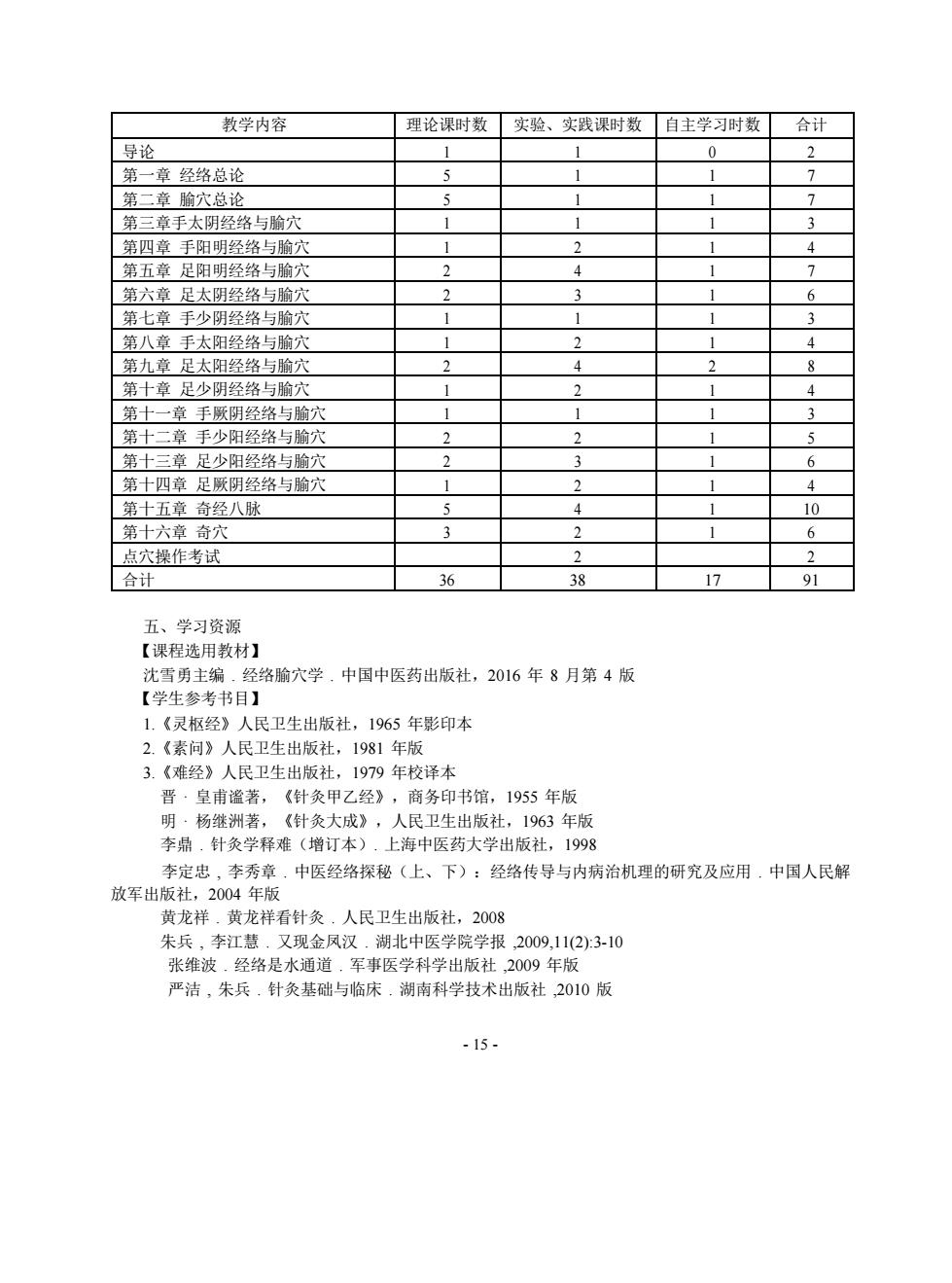 | 教学内容 | 理论课时数 | 实验、实践课时数 | 自主学习时数 | 合计 |
|---|---|---|---|---|
| 导论 | 1 | 1 | 0 | 2 |
| 第一章 经络总论 | 5 | 1 | 1 | 7 |
| 第二章 腧穴总论 | 5 | 1 | 1 | 7 |
| 第三章手太阴经络与腧穴 | 1 | 1 | 1 | 3 |
| 第四章 手阳明经络与腧穴 | 1 | 2 | 1 | 4 |
| 第五章 足阳明经络与腧穴 | 2 | 4 | 1 | 7 |
| 第六章 足太阴经络与腧穴 | 2 | 3 | 1 | 6 |
| 第七章 手少阴经络与腧穴 | 1 | 1 | 1 | 3 |
| 第八章 手太阳经络与腧穴 | 1 | 2 | 1 | 4 |
| 第九章 足太阳经络与腧穴 | 2 | 4 | 2 | 8 |
| 第十章 足少阴经络与腧穴 | 1 | 2 | 1 | 4 |
| 第十一章 手厥阴经络与腧穴 | 1 | 1 | 1 | 3 |
| 第十二章 手少阳经络与腧穴 | 2 | 2 | 1 | 5 |
| 第十三章 足少阳经络与腧穴 | 2 | 3 | 1 | 6 |
| 第十四章 足厥阴经络与腧穴 | 1 | 2 | 1 | 4 |
| 第十五章 奇经八脉 | 5 | 4 | 1 | 10 |
| 第十六章 奇穴 | 3 | 2 | 1 | 6 |
| 点穴操作考试 | | 2 | | 2 |
| 合计 | 36 | 38 | 17 | 91 |

五、学习资源
【课程选用教材】
沈雪勇主编．经络腧穴学．中国中医药出版社，2016 年 8 月第 4 版
【学生参考书目】
1.《灵枢经》人民卫生出版社，1965 年影印本
2.《素问》人民卫生出版社，1981 年版
3.《难经》人民卫生出版社，1979 年校译本
晋 · 皇甫谧著，《针灸甲乙经》，商务印书馆，1955 年版
明 · 杨继洲著，《针灸大成》，人民卫生出版社，1963 年版
李鼎．针灸学释难（增订本）．上海中医药大学出版社，1998
李定忠，李秀章．中医经络探秘（上、下）：经络传导与内病治机理的研究及应用．中国人民解放军出版社，2004 年版
黄龙祥．黄龙祥看针灸．人民卫生出版社，2008
朱兵，李江慧．又现金凤汉．湖北中医学院学报 ,2009,11(2):3-10
张维波．经络是水通道．军事医学科学出版社 ,2009 年版
严洁，朱兵．针灸基础与临床．湖南科学技术出版社 ,2010 版

- 15 -